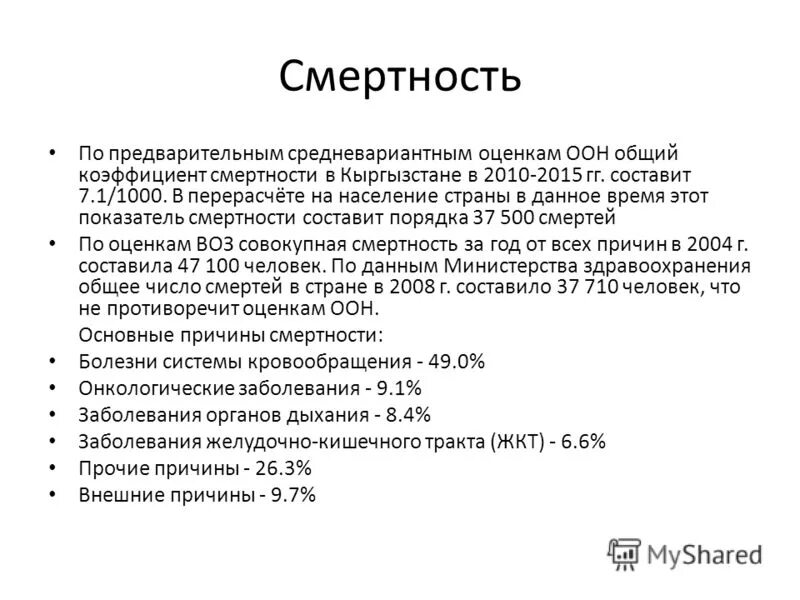 Смертность

• По предварительным средневариантным оценкам ООН общий коэффициент смертности в Кыргызстане в 2010-2015 гг. составит 7.1/1000. В перерасчёте на население страны в данное время этот показатель смертности составит порядка 37 500 смертей

• По оценкам ВОЗ совокупная смертность за год от всех причин в 2004 г. составила 47 100 человек. По данным Министерства здравоохранения общее число смертей в стране в 2008 г. составило 37 710 человек, что не противоречит оценкам ООН.

Основные причины смертности:

• Болезни системы кровообращения - 49.0%

• Онкологические заболевания - 9.1%

• Заболевания органов дыхания - 8.4%

• Заболевания желудочно-кишечного тракта (ЖКТ) - 6.6%

• Прочие причины - 26.3%

• Внешние причины - 9.7%

MyShared